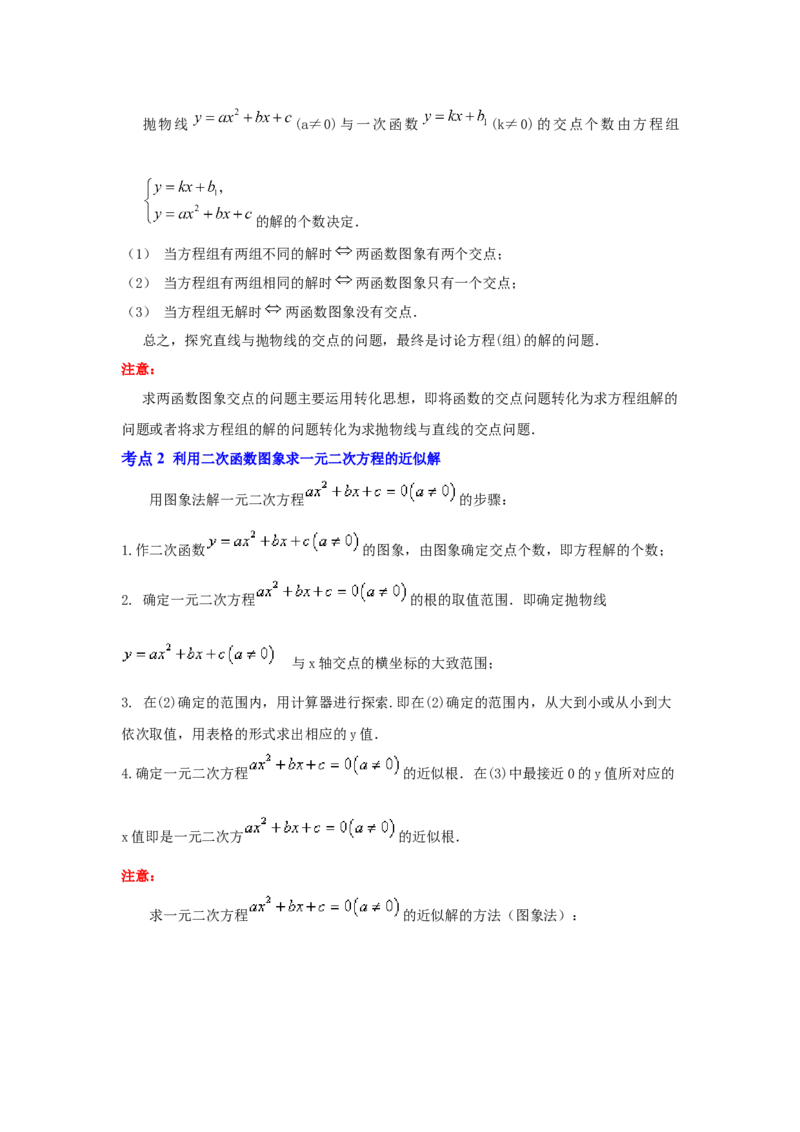 抛物线 $y=ax^2+bx+c$ (a≠0) 与一次函数 $y=kx+b_1$ (k≠0) 的交点个数由方程组

$\begin{cases} y=kx+b_1, \\ y=ax^2+bx+c \end{cases}$ 的解的个数决定.

（1） 当方程组有两组不同的解时 $\Leftrightarrow$ 两函数图象有两个交点；

（2） 当方程组有两组相同的解时 $\Leftrightarrow$ 两函数图象只有一个交点；

（3） 当方程组无解时 $\Leftrightarrow$ 两函数图象没有交点.

总之，探究直线与抛物线的交点的问题，最终是讨论方程(组)的解的问题.

注意：

求两函数图象交点的问题主要运用转化思想，即将函数的交点问题转化为求方程组解的问题或者将求方程组的解的问题转化为求抛物线与直线的交点问题.

考点 2 利用二次函数图象求一元二次方程的近似解

用图象法解一元二次方程 $ax^2+bx+c=0(a\neq 0)$ 的步骤：

1. 作二次函数 $y=ax^2+bx+c(a\neq 0)$ 的图象，由图象确定交点个数，即方程解的个数；

2. 确定一元二次方程 $ax^2+bx+c=0(a\neq 0)$ 的根的取值范围. 即确定抛物线

$y=ax^2+bx+c(a\neq 0)$ 与 x 轴交点的横坐标的大致范围；

3. 在(2)确定的范围内，用计算器进行探索. 即在(2)确定的范围内，从大到小或从小到大依次取值，用表格的形式求出相应的 y 值.

4. 确定一元二次方程 $ax^2+bx+c=0(a\neq 0)$ 的近似根. 在(3)中最接近 0 的 y 值所对应的 x 值即是一元二次方 $ax^2+bx+c=0(a\neq 0)$ 的近似根.

注意：

求一元二次方程 $ax^2+bx+c=0(a\neq 0)$ 的近似解的方法（图象法）：